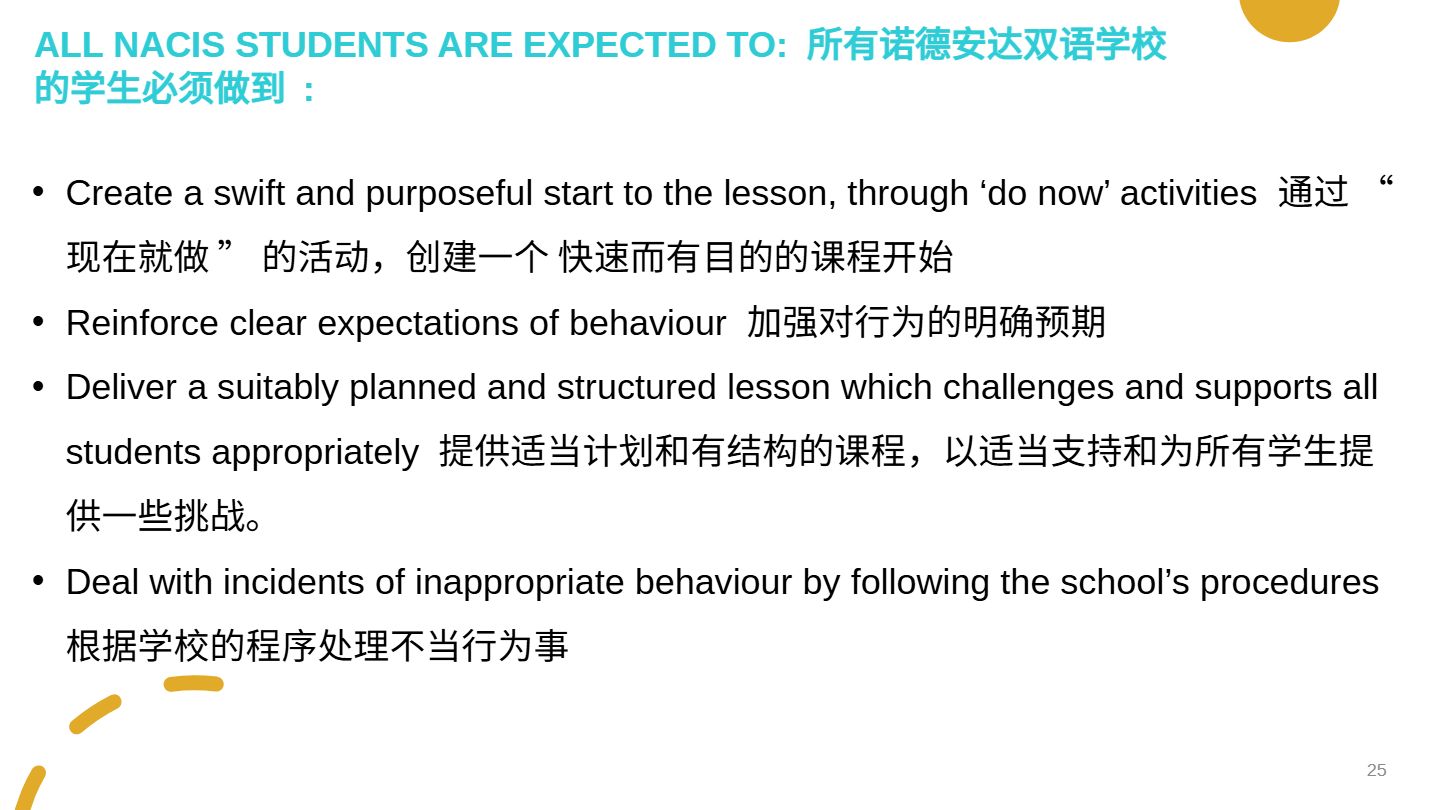 ALL NACIS STUDENTS ARE EXPECTED TO: 所有诺德安达双语学校的学生必须做到：

• Create a swift and purposeful start to the lesson, through 'do now' activities 通过“现在就做”的活动，创建一个快速而有目的的课程开始
• Reinforce clear expectations of behaviour 加强对行为的明确预期
• Deliver a suitably planned and structured lesson which challenges and supports all students appropriately 提供适当计划和有结构的课程，以适当支持和为所有学生提供一些挑战。
• Deal with incidents of inappropriate behaviour by following the school's procedures 根据学校的程序处理不当行为事

25